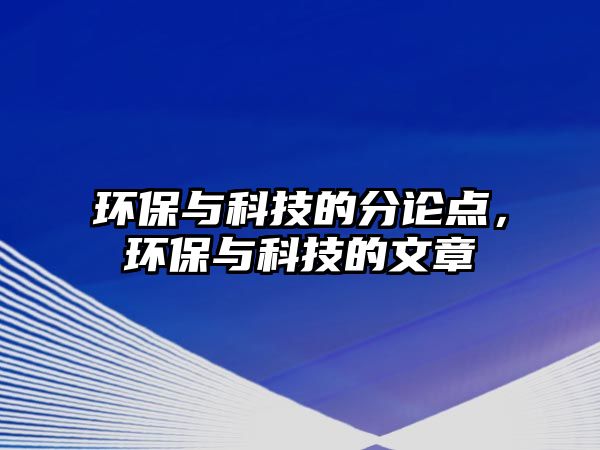 环保与科技的分论点，环保与科技的文章